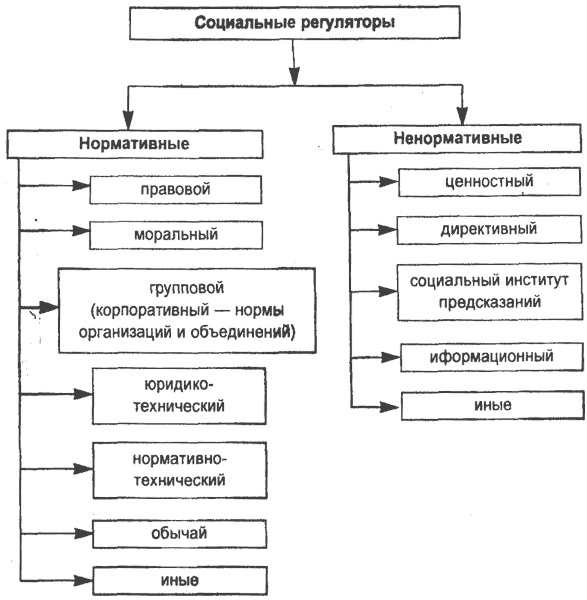 Социальные регуляторы

Нормативные

правовой

моральный

групповой (корпоративный — нормы организаций и объединений)

юридико-технический

нормативно-технический

обычай

иные

Ненормативные

ценностный

директивный

социальный институт предсказаний

иформационный

иные